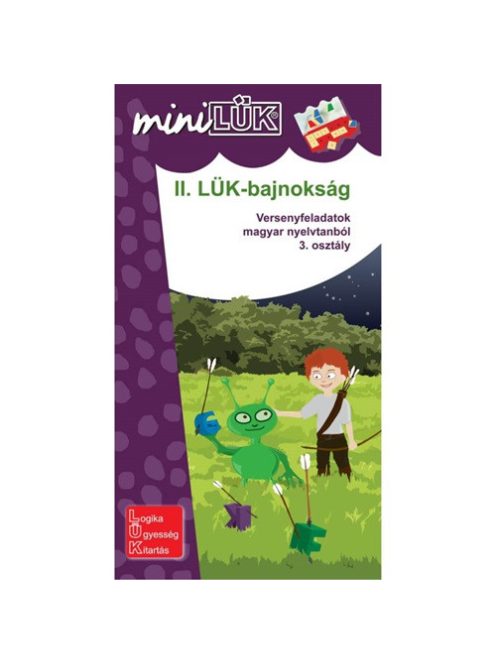 miniLÜK®

II. LÜK-bajnokság

Versenyfeladatok magyar nyelvtanból 3. osztály

Logika
Ügyesség
Kitartás